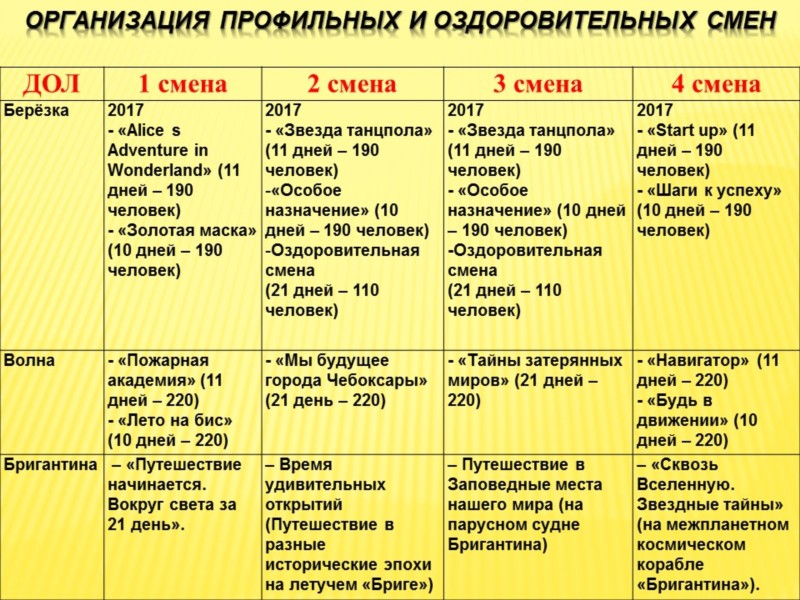 ОРГАНИЗАЦИЯ ПРОФИЛЬНЫХ И ОЗДОРОВИТЕЛЬНЫХ СМЕН

| ДОЛ | 1 смена | 2 смена | 3 смена | 4 смена |
|---|---|---|---|---|
| Берёзка | 2017 - «Alice s Adventure in Wonderland» (11 дней – 190 человек) - «Золотая маска» (10 дней – 190 человек) | 2017 - «Звезда танцпола» (11 дней – 190 человек) -«Особое назначение» (10 дней – 190 человек) -Оздоровительная смена (21 дней – 110 человек) | 2017 - «Звезда танцпола» (11 дней – 190 человек) - «Особое назначение» (10 дней – 190 человек) -Оздоровительная смена (21 дней – 110 человек) | 2017 - «Start up» (11 дней – 190 человек) - «Шаги к успеху» (10 дней – 190 человек) |
| Волна | - «Пожарная академия» (11 дней – 220) - «Лето на бис» (10 дней – 220) | - «Мы будущее города Чебоксары» (21 день – 220) | - «Тайны затерянных миров» (21 дней – 220) | - «Навигатор» (11 дней – 220) - «Будь в движении» (10 дней – 220) |
| Бригантина | – «Путешествие начинается. Вокруг света за 21 день». | – Время удивительных открытий (Путешествие в разные исторические эпохи на летучем «Бриге») | – Путешествие в Заповедные места нашего мира (на парусном судне Бригантина) | – «Сквозь Вселенную. Звездные тайны» (на межпланетном космическом корабле «Бригантина»). |